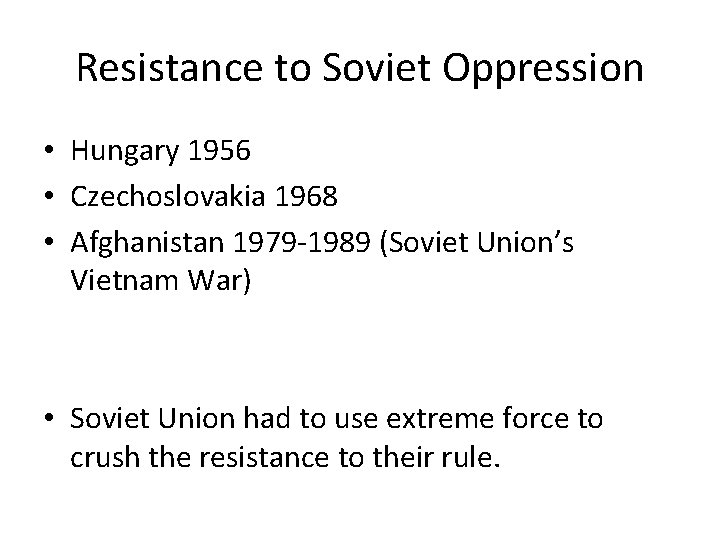 Resistance to Soviet Oppression

• Hungary 1956
• Czechoslovakia 1968
• Afghanistan 1979-1989 (Soviet Union's Vietnam War)

• Soviet Union had to use extreme force to crush the resistance to their rule.